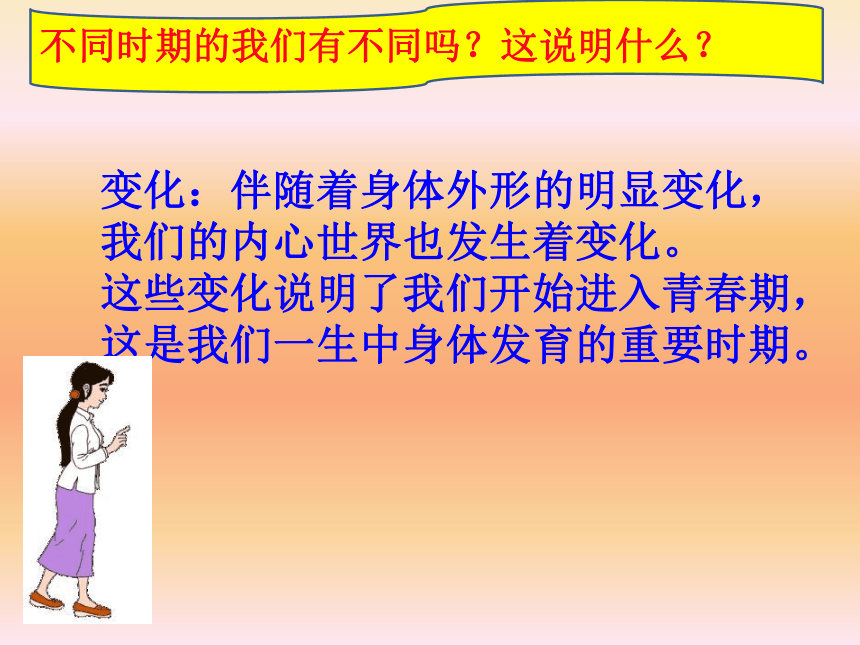 不同时期的我们有不同吗？这说明什么？

变化：伴随着身体外形的明显变化，我们的内心世界也发生着变化。
这些变化说明了我们开始进入青春期，这是我们一生中身体发育的重要时期。